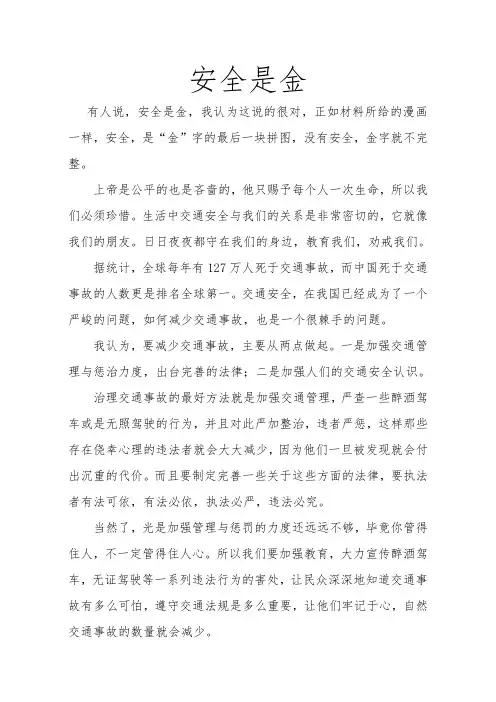 安全是金

有人说，安全是金，我认为这说的很对，正如材料所给的漫画一样，安全，是“金”字的最后一块拼图，没有安全，金字就不完整。

上帝是公平的也是吝啬的，他只赐予每个人一次生命，所以我们必须珍惜。生活中交通安全与我们的关系是非常密切的，它就像我们的朋友。日日夜夜都守在我们的身边，教育我们，劝戒我们。

据统计，全球每年有127万人死于交通事故，而中国死于交通事故的人数更是排名全球第一。交通安全，在我国已经成为了一个严峻的问题，如何减少交通事故，也是一个很棘手的问题。

我认为，要减少交通事故，主要从两点做起。一是加强交通管理与惩治力度，出台完善的法律；二是加强人们的交通安全认识。

治理交通事故的最好方法就是加强交通管理，严查一些醉酒驾车或是无照驾驶的行为，并且对此严加整治，违者严惩，这样那些存在侥幸心理的违法者就会大大减少，因为他们一旦被发现就会付出沉重的代价。而且要制定完善一些关于这些方面的法律，要执法者有法可依，有法必依，执法必严，违法必究。

当然了，光是加强管理与惩罚的力度还远远不够，毕竟你管得住人，不一定管得住人心。所以我们要加强教育，大力宣传醉酒驾车，无证驾驶等一系列违法行为的害处，让民众深深地知道交通事故有多么可怕，遵守交通法规是多么重要，让他们牢记于心，自然交通事故的数量就会减少。